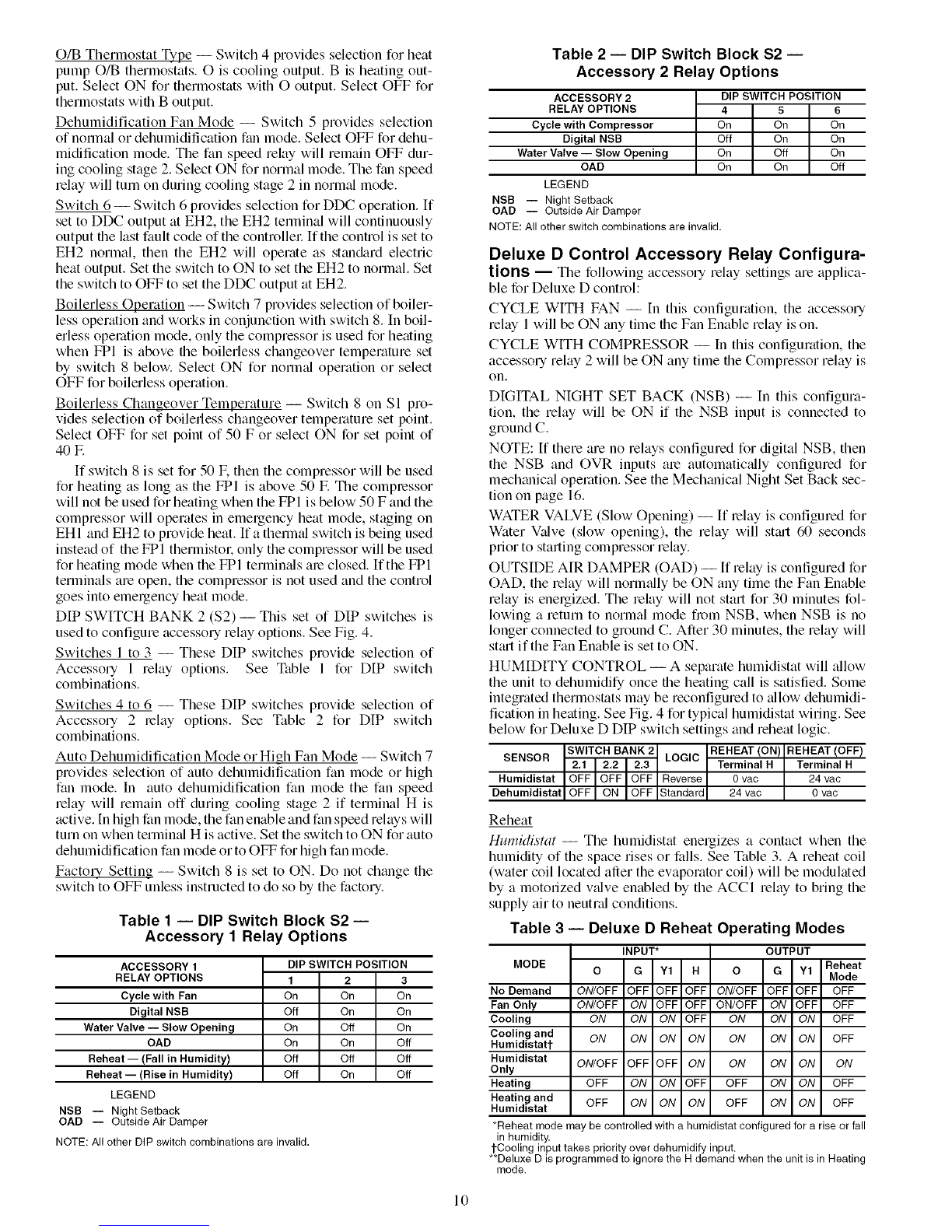 O/B Thermostat Type — Switch 4 provides selection for heat pump O/B thermostats. O is cooling output. B is heating output. Select ON for thermostats with O output. Select OFF for thermostats with B output.

Dehumidification Fan Mode — Switch 5 provides selection of normal or dehumidification fan mode. Select OFF for dehumidification mode. The fan speed relay will remain OFF during cooling stage 2. Select ON for normal mode. The fan speed relay will turn on during cooling stage 2 in normal mode.

Switch 6 — Switch 6 provides selection for DDC operation. If set to DDC output at EH2, the EH2 terminal will continuously output the last fault code of the controller. If the control is set to EH2 normal, then the EH2 will operate as standard electric heat output. Set the switch to ON to set the EH2 to normal. Set the switch to OFF to set the DDC output at EH2.

Boilerless Operation — Switch 7 provides selection of boilerless operation and works in conjunction with switch 8. In boilerless operation mode, only the compressor is used for heating when FP1 is above the boilerless changeover temperature set by switch 8 below. Select ON for normal operation or select OFF for boilerless operation.

Boilerless Changeover Temperature — Switch 8 on S1 provides selection of boilerless changeover temperature set point. Select OFF for set point of 50 F or select ON for set point of 40 F.

If switch 8 is set for 50 F, then the compressor will be used for heating as long as the FP1 is above 50 F. The compressor will not be used for heating when the FP1 is below 50 F and the compressor will operates in emergency heat mode, staging on EH1 and EH2 to provide heat. If a thermal switch is being used instead of the FP1 thermistor, only the compressor will be used for heating mode when the FP1 terminals are closed. If the FP1 terminals are open, the compressor is not used and the control goes into emergency heat mode.

DIP SWITCH BANK 2 (S2) — This set of DIP switches is used to configure accessory relay options. See Fig. 4.

Switches 1 to 3 — These DIP switches provide selection of Accessory 1 relay options. See Table 1 for DIP switch combinations.

Switches 4 to 6 — These DIP switches provide selection of Accessory 2 relay options. See Table 2 for DIP switch combinations.

Auto Dehumidification Mode or High Fan Mode — Switch 7 provides selection of auto dehumidification fan mode or high fan mode. In auto dehumidification fan mode the fan speed relay will remain off during cooling stage 2 if terminal H is active. In high fan mode, the fan enable and fan speed relays will turn on when terminal H is active. Set the switch to ON for auto dehumidification fan mode or to OFF for high fan mode.

Factory Setting — Switch 8 is set to ON. Do not change the switch to OFF unless instructed to do so by the factory.

Table 1 — DIP Switch Block S2 — Accessory 1 Relay Options

| ACCESSORY 1 RELAY OPTIONS | DIP SWITCH POSITION 1 | 2 | 3 |
|---|---|---|---|
| Cycle with Fan | On | On | On |
| Digital NSB | Off | On | On |
| Water Valve — Slow Opening | On | Off | On |
| OAD | On | On | Off |
| Reheat — (Fall in Humidity) | Off | Off | Off |
| Reheat — (Rise in Humidity) | Off | On | Off |

LEGEND
NSB — Night Setback
OAD — Outside Air Damper

NOTE: All other DIP switch combinations are invalid.

Table 2 — DIP Switch Block S2 — Accessory 2 Relay Options

| ACCESSORY 2 RELAY OPTIONS | DIP SWITCH POSITION 4 | 5 | 6 |
|---|---|---|---|
| Cycle with Compressor | On | On | On |
| Digital NSB | Off | On | On |
| Water Valve — Slow Opening | On | Off | On |
| OAD | On | On | Off |

LEGEND
NSB — Night Setback
OAD — Outside Air Damper

NOTE: All other switch combinations are invalid.

Deluxe D Control Accessory Relay Configurations — The following accessory relay settings are applicable for Deluxe D control:

CYCLE WITH FAN — In this configuration, the accessory relay 1 will be ON any time the Fan Enable relay is on.

CYCLE WITH COMPRESSOR — In this configuration, the accessory relay 2 will be ON any time the Compressor relay is on.

DIGITAL NIGHT SET BACK (NSB) — In this configuration, the relay will be ON if the NSB input is connected to ground C.

NOTE: If there are no relays configured for digital NSB, then the NSB and OVR inputs are automatically configured for mechanical operation. See the Mechanical Night Set Back section on page 16.

WATER VALVE (Slow Opening) — If relay is configured for Water Valve (slow opening), the relay will start 60 seconds prior to starting compressor relay.

OUTSIDE AIR DAMPER (OAD) — If relay is configured for OAD, the relay will normally be ON any time the Fan Enable relay is energized. The relay will not start for 30 minutes following a return to normal mode from NSB, when NSB is no longer connected to ground C. After 30 minutes, the relay will start if the Fan Enable is set to ON.

HUMIDITY CONTROL — A separate humidistat will allow the unit to dehumidify once the heating call is satisfied. Some integrated thermostats may be reconfigured to allow dehumidification in heating. See Fig. 4 for typical humidistat wiring. See below for Deluxe D DIP switch settings and reheat logic.

| SENSOR | SWITCH BANK 2 2.1 | 2.2 | 2.3 | LOGIC | REHEAT (ON) Terminal H | REHEAT (OFF) Terminal H |
|---|---|---|---|---|---|---|
| Humidistat | OFF | OFF | OFF | Reverse | 0 vac | 24 vac |
| Dehumidistat | OFF | ON | OFF | Standard | 24 vac | 0 vac |

Reheat

Humidistat — The humidistat energizes a contact when the humidity of the space rises or falls. See Table 3. A reheat coil (water coil located after the evaporator coil) will be modulated by a motorized valve enabled by the ACC1 relay to bring the supply air to neutral conditions.

Table 3 — Deluxe D Reheat Operating Modes

| MODE | INPUT* O | G | Y1 | H | OUTPUT O | G | Y1 | Reheat Mode |
|---|---|---|---|---|---|---|---|---|
| No Demand | ON/OFF | OFF | OFF | OFF | ON/OFF | OFF | OFF | OFF |
| Fan Only | ON/OFF | ON | OFF | OFF | ON/OFF | ON | OFF | OFF |
| Cooling | ON | ON | ON | OFF | ON | ON | ON | OFF |
| Cooling and Humidistat† | ON | ON | ON | ON | ON | ON | ON | OFF |
| Humidistat Only | ON/OFF | OFF | OFF | ON | ON | ON | ON | ON |
| Heating | OFF | ON | ON | OFF | OFF | ON | ON | OFF |
| Heating and Humidistat | OFF | ON | ON | ON | OFF | ON | ON | OFF |

*Reheat mode may be controlled with a humidistat configured for a rise or fall in humidity.
†Cooling input takes priority over dehumidify input.
**Deluxe D is programmed to ignore the H demand when the unit is in Heating mode.

10